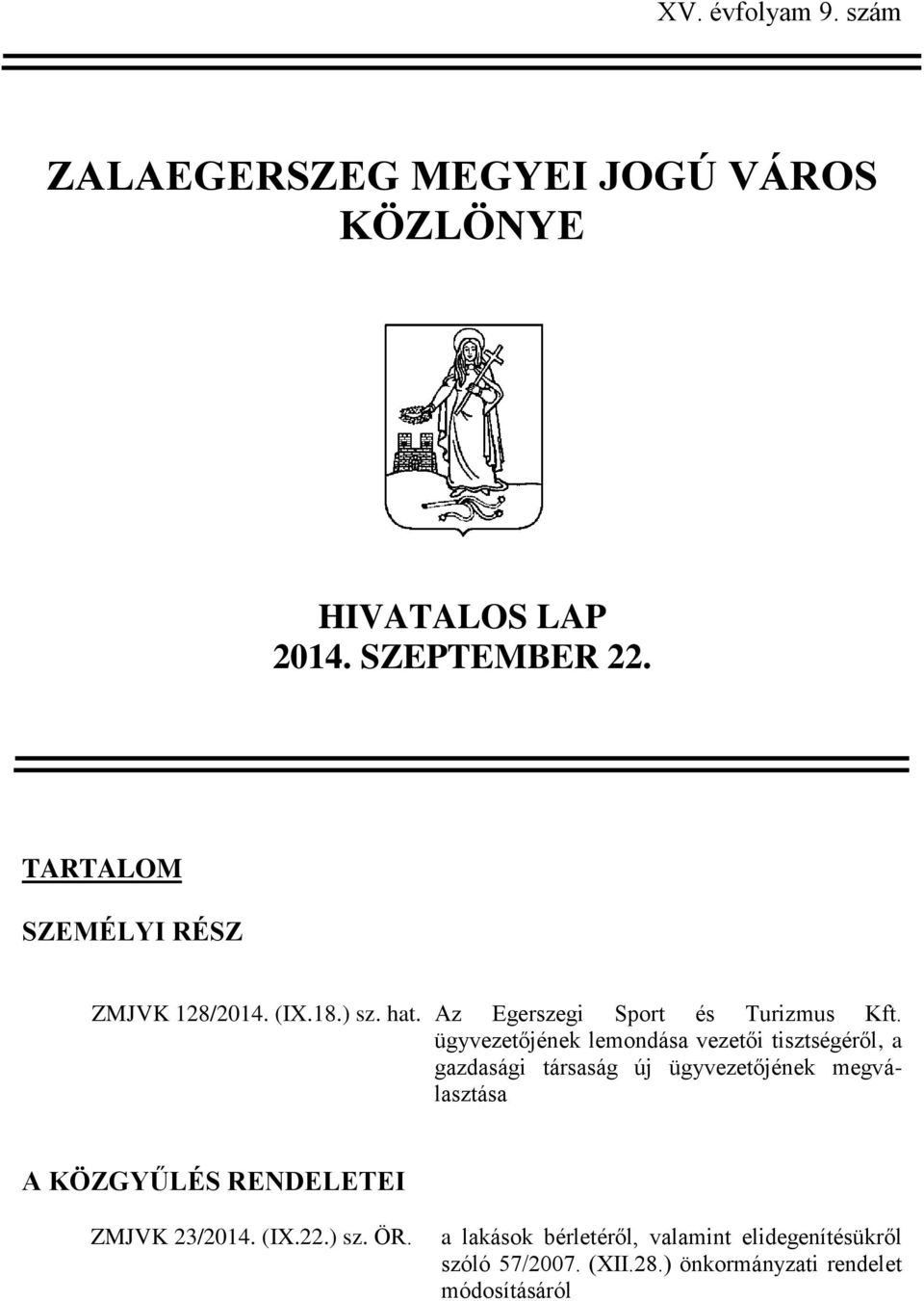 XV. évfolyam 9. szám

ZALAEGERSZEG MEGYEI JOGÚ VÁROS KÖZLÖNYE

HIVATALOS LAP
2014. SZEPTEMBER 22.

TARTALOM

SZEMÉLYI RÉSZ

ZMJVK 128/2014. (IX.18.) sz. hat. Az Egerszegi Sport és Turizmus Kft. ügyvezetőjének lemondása vezetői tisztségéről, a gazdasági társaság új ügyvezetőjének megválasztása

A KÖZGYŰLÉS RENDELETEI

ZMJVK 23/2014. (IX.22.) sz. ÖR. a lakások bérletéről, valamint elidegenítésükről szóló 57/2007. (XII.28.) önkormányzati rendelet módosításáról